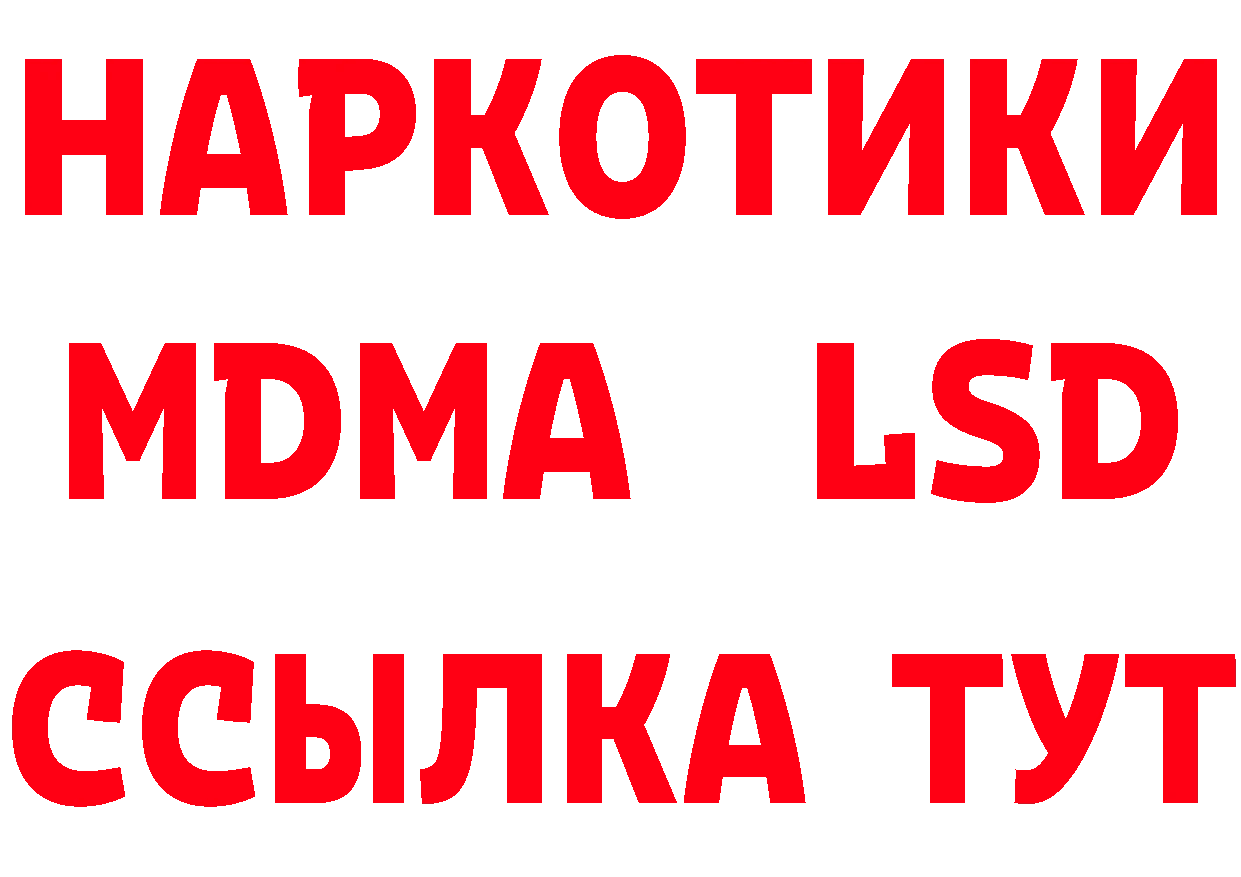 НАРКОТИКИ
MDMA LSD
ССЫЛКА ТУТ